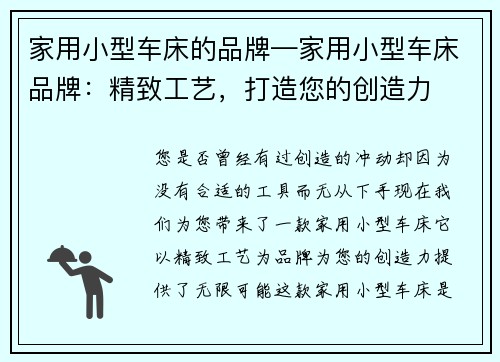 家用小型车床的品牌—家用小型车床品牌：精致工艺，打造您的创造力

您是否曾经有过创造的冲动却因为没有合适的工具而无从下手现在我们为您带来了一款家用小型车床它以精致工艺为品牌为您的创造力提供了无限可能这款家用小型车床是